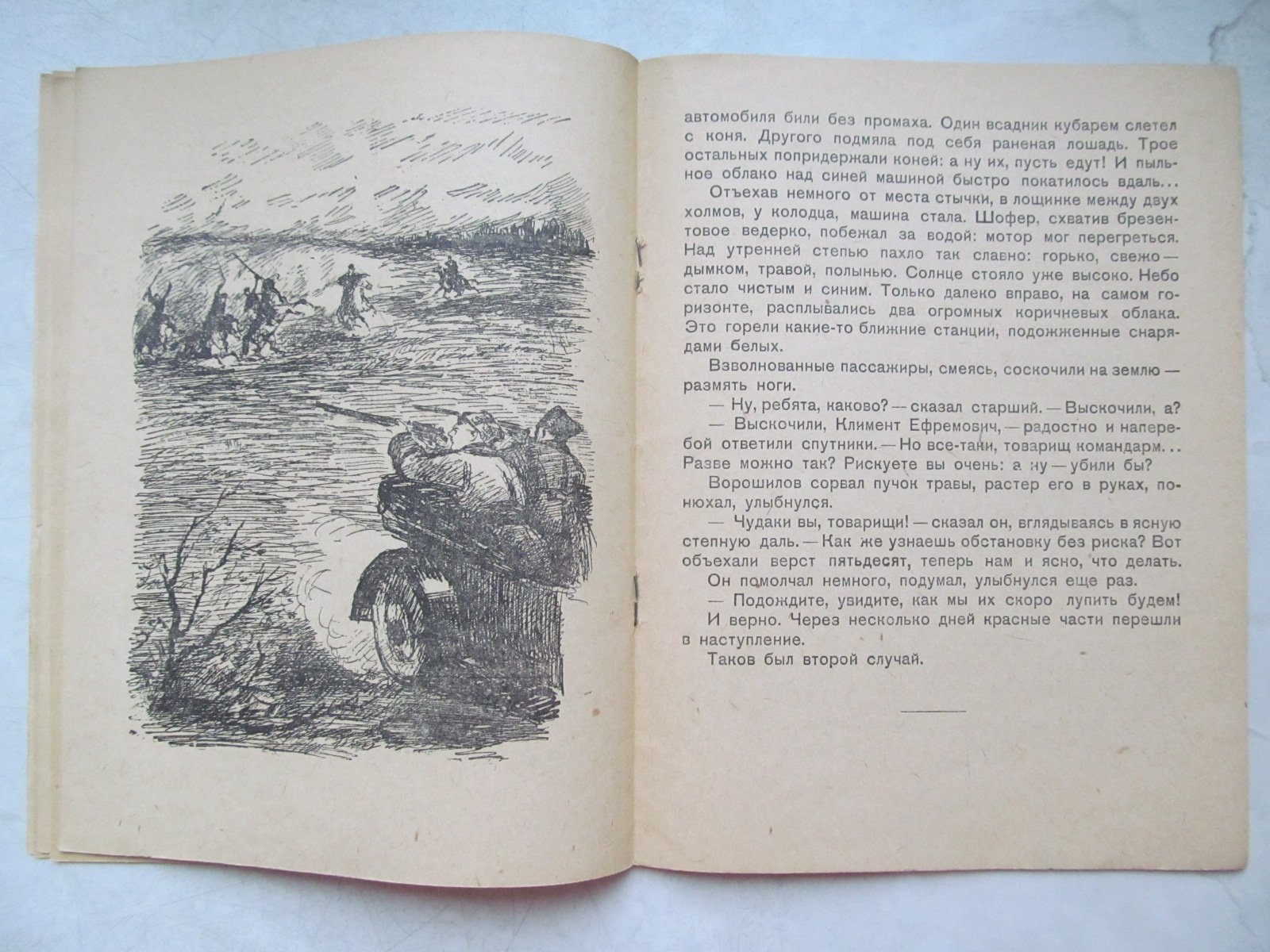 автомобиля били без промаха. Один всадник кубарем слетел с коня. Другого подмяла под себя раненая лошадь. Трое остальных попридержали коней: а ну их, пусть едут! И пыльное облако над синей машиной быстро покатилось вдаль...

Отъехав немного от места стычки, в лощинке между двух холмов, у колодца, машина стала. Шофер, схватив брезентовое ведерко, побежал за водой: мотор мог перегреться. Над утренней степью пахло так славно: горько, свежо — дымком, травой, полынью. Солнце стояло уже высоко. Небо стало чистым и синим. Только далеко вправо, на самом горизонте, расплывались два огромных коричневых облака. Это горели какие-то ближние станции, подожженные снарядами белых.

Взволнованные пассажиры, смеясь, соскочили на землю — размять ноги.

— Ну, ребята, каково? — сказал старший. — Выскочили, а?

— Выскочили, Климент Ефремович, — радостно и наперебой ответили спутники. — Но все-таки, товарищ командарм... Разве можно так? Рискуете вы очень: а ну — убили бы?

Ворошилов сорвал пучок травы, растер его в руках, понюхал, улыбнулся.

— Чудаки вы, товарищи! — сказал он, вглядываясь в ясную степную даль. — Как же узнаешь обстановку без риска? Вот объехали верст пятьдесят, теперь нам и ясно, что делать.

Он помолчал немного, подумал, улыбнулся еще раз.

— Подождите, увидите, как мы их скоро лупить будем!

И верно. Через несколько дней красные части перешли в наступление.

Таков был второй случай.